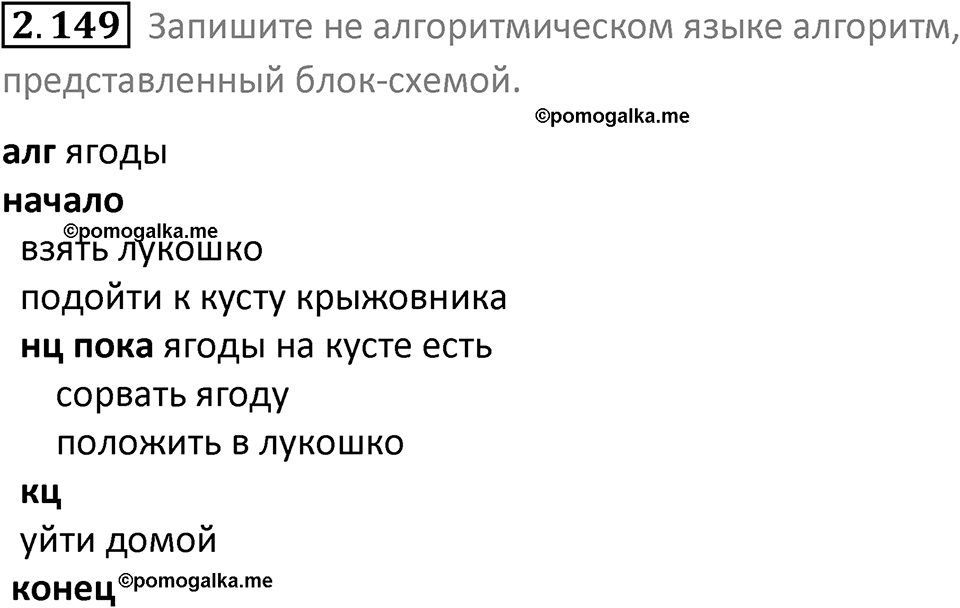 2.149 Запишите не алгоритмическом языке алгоритм, представленный блок-схемой.

©pomogalka.me

алг ягоды
начало
©pomogalka.me
взять лукошко
подойти к кусту крыжовника
нц пока ягоды на кусте есть
сорвать ягоду
положить в лукошко
кц
уйти домой
конец ©pomogalka.me